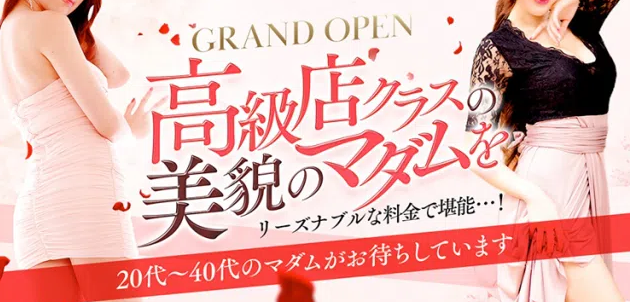 GRAND OPEN

高級店クラスの美貌のマダムを

リーズナブルな料金で堪能…!

20代～40代のマダムがお待ちしています